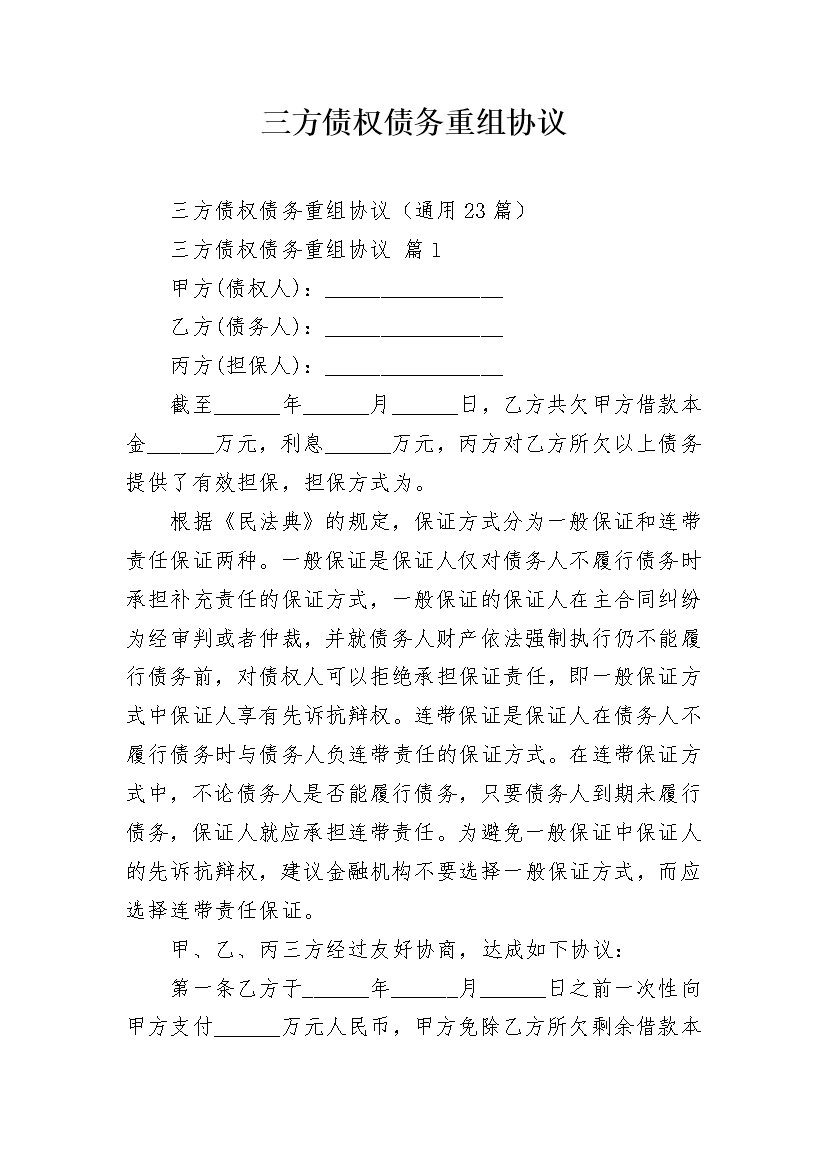 三方债权债务重组协议

三方债权债务重组协议（通用23篇）

三方债权债务重组协议 篇1

甲方(债权人)：________________

乙方(债务人)：________________

丙方(担保人)：________________

截至______年______月______日，乙方共欠甲方借款本金______万元，利息______万元，丙方对乙方所欠以上债务提供了有效担保，担保方式为。

根据《民法典》的规定，保证方式分为一般保证和连带责任保证两种。一般保证是保证人仅对债务人不履行债务时承担补充责任的保证方式，一般保证的保证人在主合同纠纷为经审判或者仲裁，并就债务人财产依法强制执行仍不能履行债务前，对债权人可以拒绝承担保证责任，即一般保证方式中保证人享有先诉抗辩权。连带保证是保证人在债务人不履行债务时与债务人负连带责任的保证方式。在连带保证方式中，不论债务人是否能履行债务，只要债务人到期未履行债务，保证人就应承担连带责任。为避免一般保证中保证人的先诉抗辩权，建议金融机构不要选择一般保证方式，而应选择连带责任保证。

甲、乙、丙三方经过友好协商，达成如下协议：

第一条乙方于______年______月______日之前一次性向甲方支付______万元人民币，甲方免除乙方所欠剩余借款本